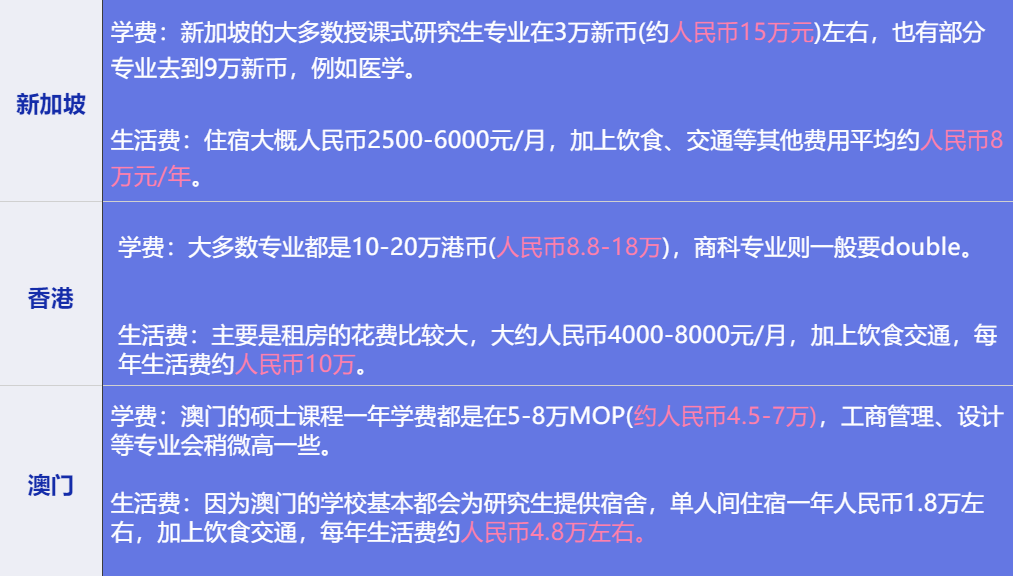 | 新加坡 | 学费：新加坡的大多数授课式研究生专业在3万新币(约人民币15万元)左右，也有部分专业去到9万新币，例如医学。<br><br>生活费：住宿大概人民币2500-6000元/月，加上饮食、交通等其他费用平均约人民币8万元/年。 |
|---|---|
| 香港 | 学费：大多数专业都是10-20万港币(人民币8.8-18万)，商科专业则一般要double。<br><br>生活费：主要是租房的花费比较大，大约人民币4000-8000元/月，加上饮食交通，每年生活费约人民币10万。 |
| 澳门 | 学费：澳门的硕士课程一年学费都是在5-8万MOP(约人民币4.5-7万)，工商管理、设计等专业会稍微高一些。<br><br>生活费：因为澳门的学校基本都会为研究生提供宿舍，单人间住宿一年人民币1.8万左右，加上饮食交通，每年生活费约人民币4.8万左右。 |